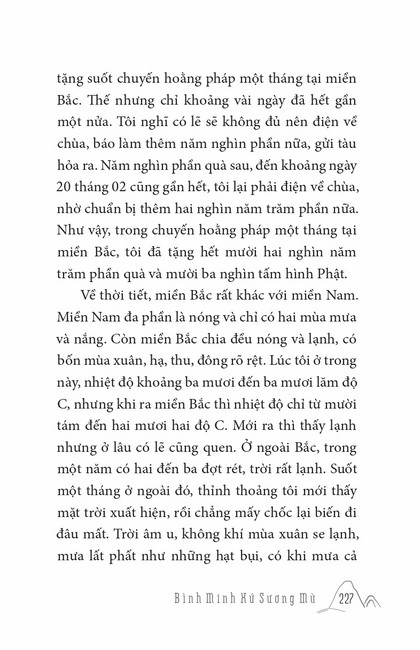 tặng suốt chuyến hoằng pháp một tháng tại miền Bắc. Thế nhưng chỉ khoảng vài ngày đã hết gần một nửa. Tôi nghĩ có lẽ sẽ không đủ nên điện về chùa, báo làm thêm năm nghìn phần nữa, gửi tàu hỏa ra. Năm nghìn phần quà sau, đến khoảng ngày 20 tháng 02 cũng gần hết, tôi lại phải điện về chùa, nhờ chuẩn bị thêm hai nghìn năm trăm phần nữa. Như vậy, trong chuyến hoằng pháp một tháng tại miền Bắc, tôi đã tặng hết mười hai nghìn năm trăm phần quà và mười ba nghìn tấm hình Phật.

Về thời tiết, miền Bắc rất khác với miền Nam. Miền Nam đa phần là nóng và chỉ có hai mùa mưa và nắng. Còn miền Bắc chia đều nóng và lạnh, có bốn mùa xuân, hạ, thu, đông rõ rệt. Lúc tôi ở trong này, nhiệt độ khoảng ba mươi đến ba mươi lăm độ C, nhưng khi ra miền Bắc thì nhiệt độ chỉ từ mười tám đến hai mươi hai độ C. Mới ra thì thấy lạnh nhưng ở lâu có lẽ cũng quen. Ở ngoài Bắc, trong một năm có hai đến ba đợt rét, trời rất lạnh. Suốt một tháng ở ngoài đó, thỉnh thoảng tôi mới thấy mặt trời xuất hiện, rồi chẳng mấy chốc lại biến đi đâu mất. Trời âm u, không khí mùa xuân se lạnh, mưa lất phất như những hạt bụi, có khi mưa cả

Bình Minh Xứ Sương Mù 227